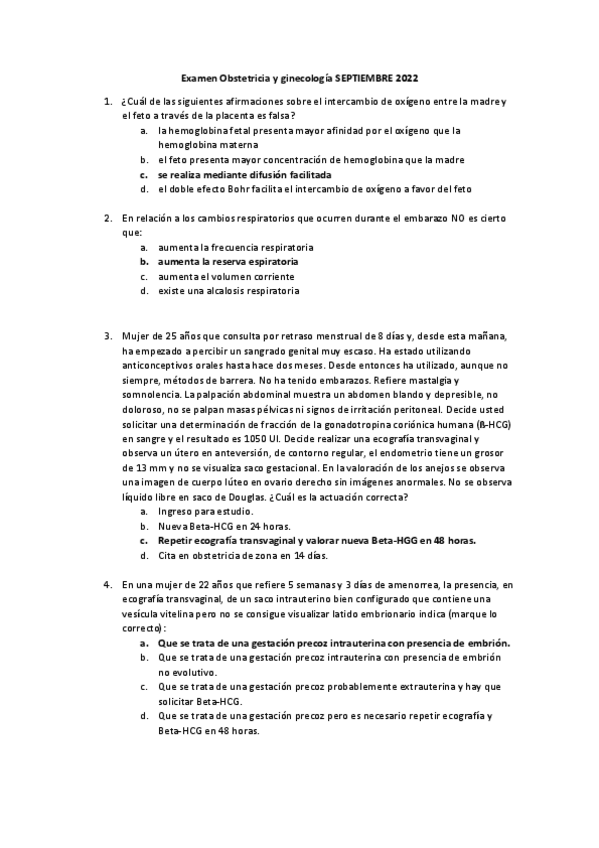 Examen Obstetricia y ginecología SEPTIEMBRE 2022

1. ¿Cuál de las siguientes afirmaciones sobre el intercambio de oxígeno entre la madre y el feto a través de la placenta es falsa?
a. la hemoglobina fetal presenta mayor afinidad por el oxígeno que la hemoglobina materna
b. el feto presenta mayor concentración de hemoglobina que la madre
c. se realiza mediante difusión facilitada
d. el doble efecto Bohr facilita el intercambio de oxígeno a favor del feto

2. En relación a los cambios respiratorios que ocurren durante el embarazo NO es cierto que:
a. aumenta la frecuencia respiratoria
b. aumenta la reserva espiratoria
c. aumenta el volumen corriente
d. existe una alcalosis respiratoria

3. Mujer de 25 años que consulta por retraso menstrual de 8 días y, desde esta mañana, ha empezado a percibir un sangrado genital muy escaso. Ha estado utilizando anticonceptivos orales hasta hace dos meses. Desde entonces ha utilizado, aunque no siempre, métodos de barrera. No ha tenido embarazos. Refiere mastalgia y somnolencia. La palpación abdominal muestra un abdomen blando y depresible, no doloroso, no se palpan masas pélvicas ni signos de irritación peritoneal. Decide usted solicitar una determinación de fracción de la gonadotropina coriónica humana (ß-HCG) en sangre y el resultado es 1050 UI. Decide realizar una ecografía transvaginal y observa un útero en anteversión, de contorno regular, el endometrio tiene un grosor de 13 mm y no se visualiza saco gestacional. En la valoración de los anejos se observa una imagen de cuerpo lúteo en ovario derecho sin imágenes anormales. No se observa líquido libre en saco de Douglas. ¿Cuál es la actuación correcta?
a. Ingreso para estudio.
b. Nueva Beta-HCG en 24 horas.
c. Repetir ecografía transvaginal y valorar nueva Beta-HGG en 48 horas.
d. Cita en obstetricia de zona en 14 días.

4. En una mujer de 22 años que refiere 5 semanas y 3 días de amenorrea, la presencia, en ecografía transvaginal, de un saco intrauterino bien configurado que contiene una vesícula vitelina pero no se consigue visualizar latido embrionario indica (marque lo correcto):
a. Que se trata de una gestación precoz intrauterina con presencia de embrión.
b. Que se trata de una gestación precoz intrauterina con presencia de embrión no evolutivo.
c. Que se trata de una gestación precoz probablemente extrauterina y hay que solicitar Beta-HCG.
d. Que se trata de una gestación precoz pero es necesario repetir ecografía y Beta-HCG en 48 horas.